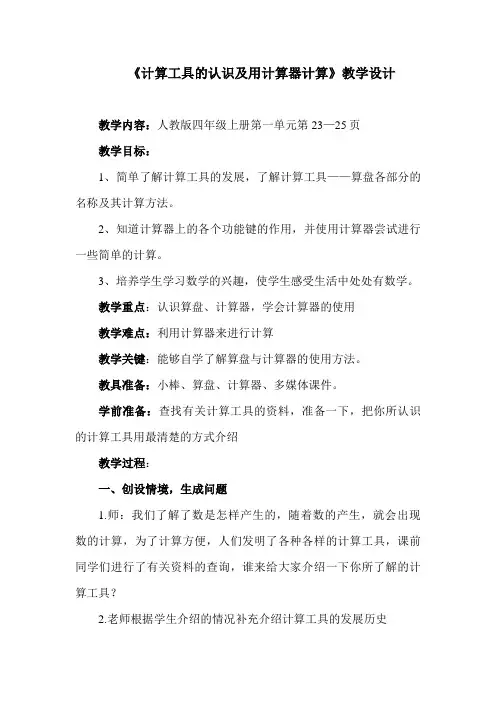 《计算工具的认识及用计算器计算》教学设计

教学内容：人教版四年级上册第一单元第 23—25 页

教学目标：

1、简单了解计算工具的发展，了解计算工具——算盘各部分的名称及其计算方法。

2、知道计算器上的各个功能键的作用，并使用计算器尝试进行一些简单的计算。

3、培养学生学习数学的兴趣，使学生感受生活中处处有数学。

教学重点：认识算盘、计算器，学会计算器的使用

教学难点：利用计算器来进行计算

教学关键：能够自学了解算盘与计算器的使用方法。

教具准备：小棒、算盘、计算器、多媒体课件。

学前准备：查找有关计算工具的资料，准备一下，把你所认识的计算工具用最清楚的方式介绍

教学过程：

一、创设情境，生成问题

1.师：我们了解了数是怎样产生的，随着数的产生，就会出现数的计算，为了计算方便，人们发明了各种各样的计算工具，课前同学们进行了有关资料的查询，谁来给大家介绍一下你所了解的计算工具？

2.老师根据学生介绍的情况补充介绍计算工具的发展历史